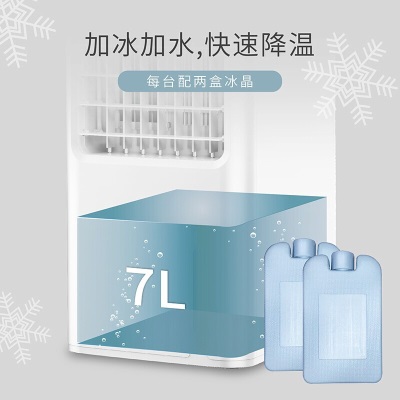 加冰加水,快速降温

每台配两盒冰晶

7L